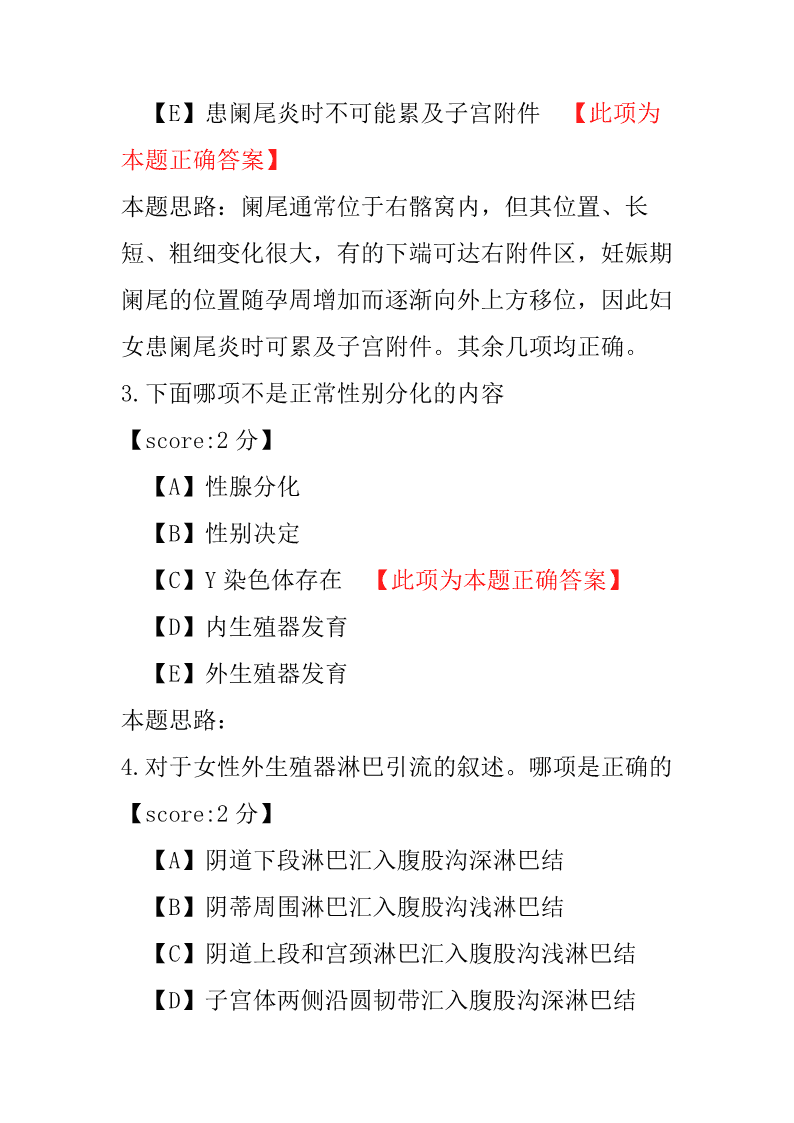 【E】患阑尾炎时不可能累及子宫附件 【此项为本题正确答案】

本题思路：阑尾通常位于右髂窝内，但其位置、长短、粗细变化很大，有的下端可达右附件区，妊娠期阑尾的位置随孕周增加而逐渐向外上方移位，因此妇女患阑尾炎时可累及子宫附件。其余几项均正确。

3.下面哪项不是正常性别分化的内容

【score:2 分】

【A】性腺分化

【B】性别决定

【C】Y 染色体存在 【此项为本题正确答案】

【D】内生殖器发育

【E】外生殖器发育

本题思路：

4.对于女性外生殖器淋巴引流的叙述。哪项是正确的

【score:2 分】

【A】阴道下段淋巴汇入腹股沟深淋巴结

【B】阴蒂周围淋巴汇入腹股沟浅淋巴结

【C】阴道上段和宫颈淋巴汇入腹股沟浅淋巴结

【D】子宫体两侧沿圆韧带汇入腹股沟深淋巴结